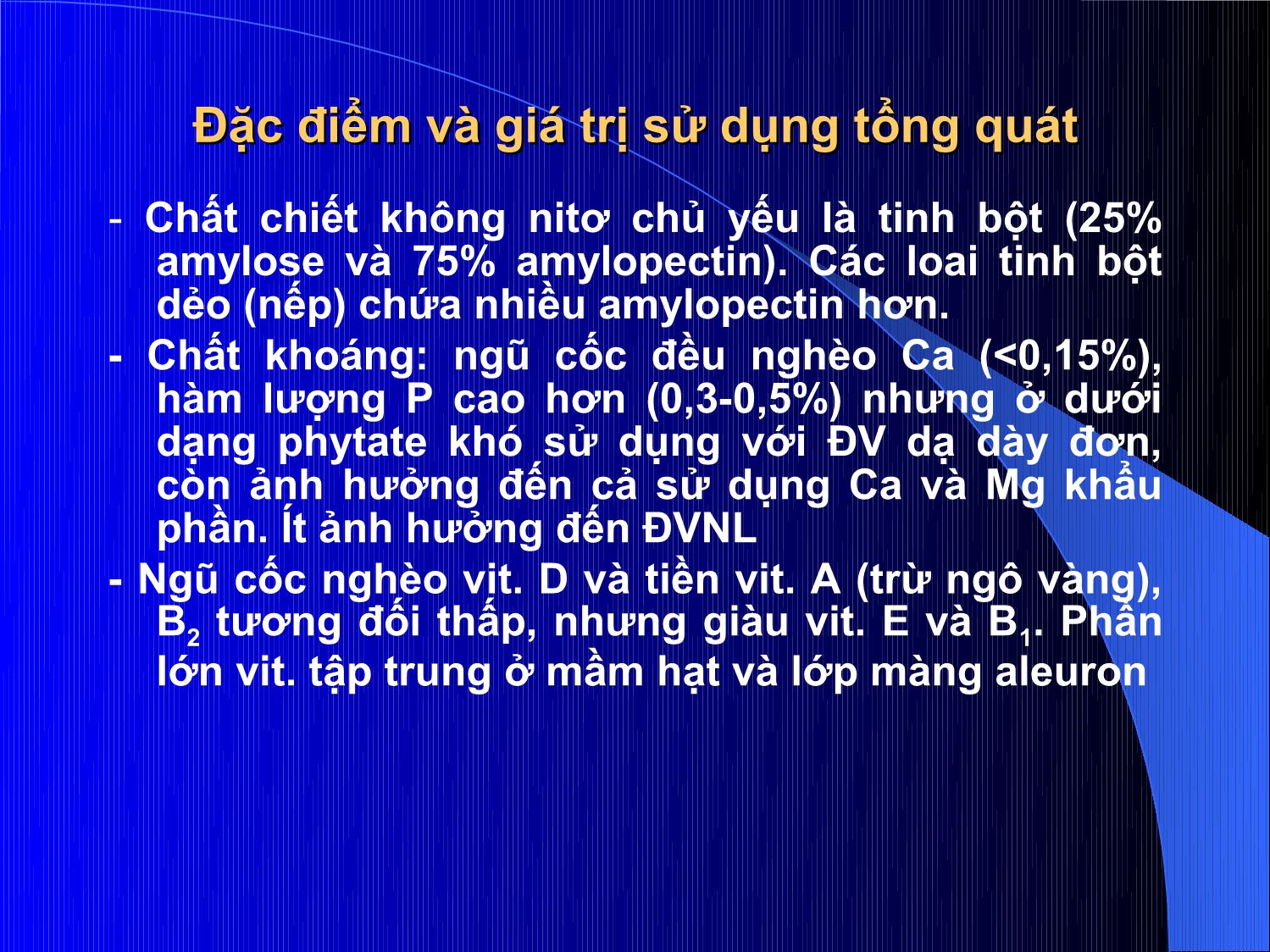 Đặc điểm và giá trị sử dụng tổng quát

- Chất chiết không nitơ chủ yếu là tinh bột (25% amylose và 75% amylopectin). Các loai tinh bột dẻo (nếp) chứa nhiều amylopectin hơn.

- Chất khoáng: ngũ cốc đều nghèo Ca (<0,15%), hàm lượng P cao hơn (0,3-0,5%) nhưng ở dưới dạng phytate khó sử dụng với ĐV dạ dày đơn, còn ảnh hưởng đến cả sử dụng Ca và Mg khẩu phần. Ít ảnh hưởng đến ĐVNL

- Ngũ cốc nghèo vit. D và tiền vit. A (trừ ngô vàng), $B_2$ tương đối thấp, nhưng giàu vit. E và $B_1$. Phần lớn vit. tập trung ở mầm hạt và lớp màng aleuron